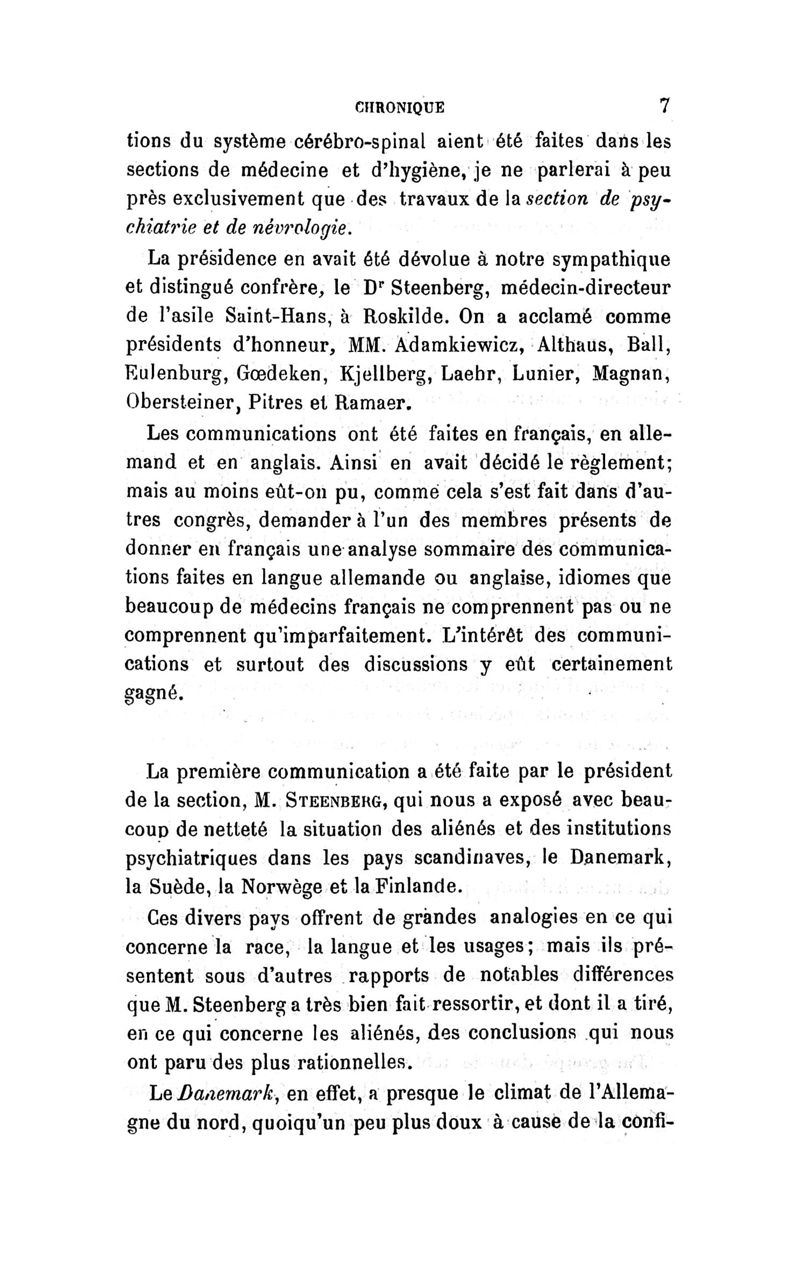 CHRONIQUE 7

tions du système cérébro-spinal aient été faites dans les sections de médecine et d'hygiène, je ne parlerai à peu près exclusivement que des travaux de la section de psychiatrie et de névrologie.

La présidence en avait été dévolue à notre sympathique et distingué confrère, le Dr Steenberg, médecin-directeur de l'asile Saint-Hans, à Roskilde. On a acclamé comme présidents d'honneur, MM. Adamkiewicz, Althaus, Ball, Eulenburg, Gœdeken, Kjellberg, Laehr, Lunier, Magnan, Obersteiner, Pitres et Ramaer.

Les communications ont été faites en français, en allemand et en anglais. Ainsi en avait décidé le règlement; mais au moins eût-on pu, comme cela s'est fait dans d'autres congrès, demander à l'un des membres présents de donner en français une analyse sommaire des communications faites en langue allemande ou anglaise, idiomes que beaucoup de médecins français ne comprennent pas ou ne comprennent qu'imparfaitement. L'intérêt des communications et surtout des discussions y eût certainement gagné.

La première communication a été faite par le président de la section, M. Steenberg, qui nous a exposé avec beaucoup de netteté la situation des aliénés et des institutions psychiatriques dans les pays scandinaves, le Danemark, la Suède, la Norwège et la Finlande.

Ces divers pays offrent de grandes analogies en ce qui concerne la race, la langue et les usages; mais ils présentent sous d'autres rapports de notables différences que M. Steenberg a très bien fait ressortir, et dont il a tiré, en ce qui concerne les aliénés, des conclusions qui nous ont paru des plus rationnelles.

Le Danemark, en effet, a presque le climat de l'Allemagne du nord, quoiqu'un peu plus doux à cause de la confi-